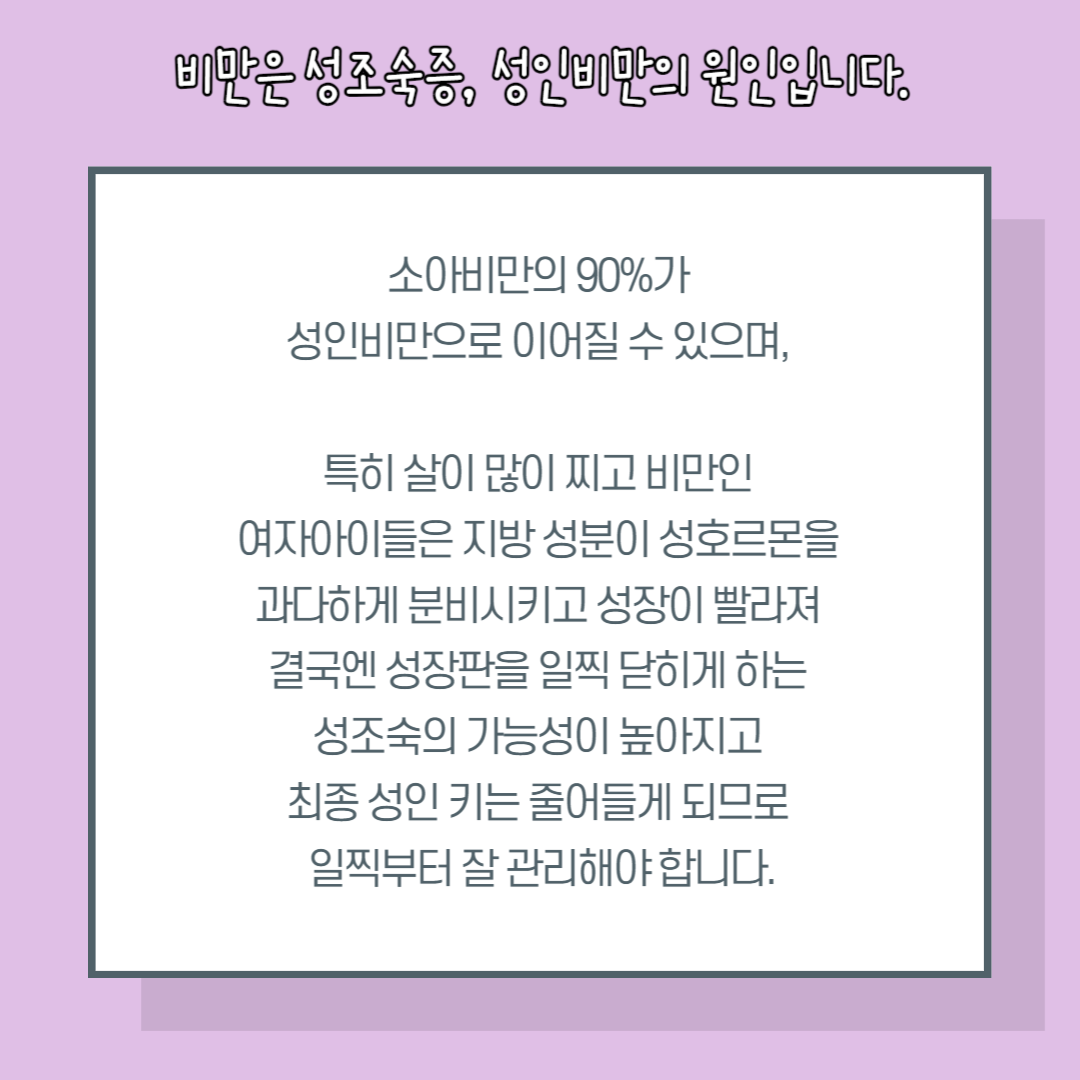 비만은 성조숙증, 성인비만의 원인입니다.

소아비만의 90%가 성인비만으로 이어질 수 있으며,

특히 살이 많이 찌고 비만인 여자아이들은 지방 성분이 성호르몬을 과다하게 분비시키고 성장이 빨라져 결국엔 성장판을 일찍 닫히게 하는 성조숙의 가능성이 높아지고 최종 성인 키는 줄어들게 되므로 일찍부터 잘 관리해야 합니다.